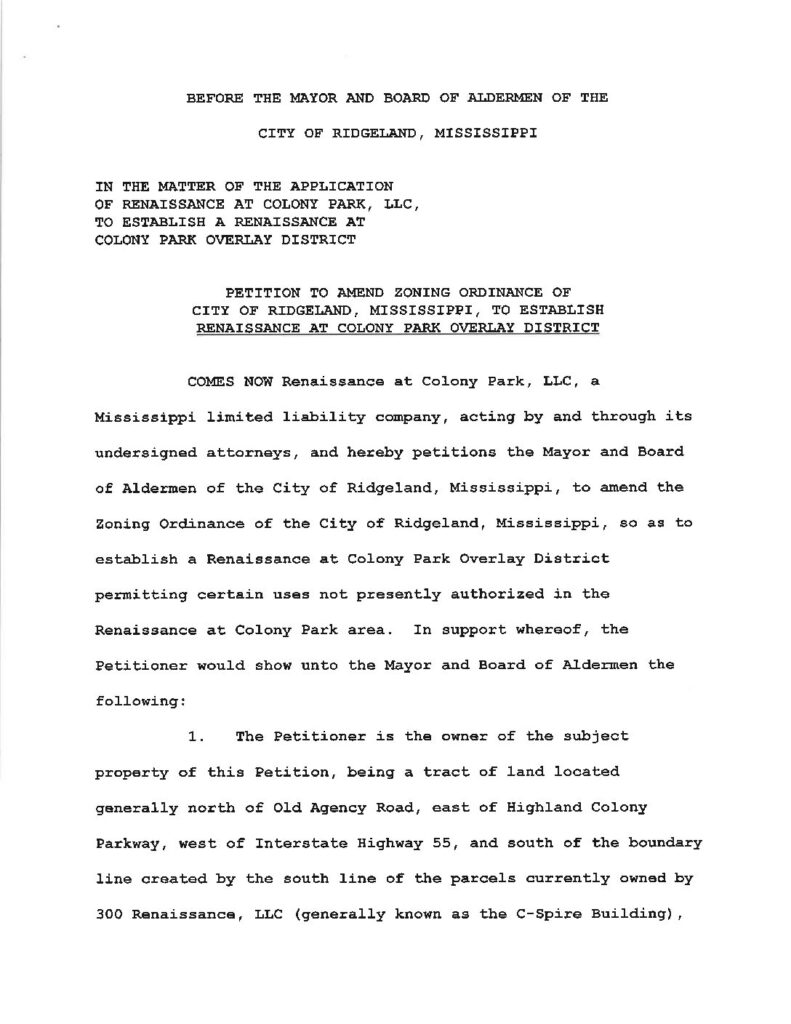 BEFORE THE MAYOR AND BOARD OF ALDERMEN OF THE

CITY OF RIDGELAND, MISSISSIPPI

IN THE MATTER OF THE APPLICATION OF RENAISSANCE AT COLONY PARK, LLC, TO ESTABLISH A RENAISSANCE AT COLONY PARK OVERLAY DISTRICT

PETITION TO AMEND ZONING ORDINANCE OF CITY OF RIDGELAND, MISSISSIPPI, TO ESTABLISH RENAISSANCE AT COLONY PARK OVERLAY DISTRICT

COMES NOW Renaissance at Colony Park, LLC, a Mississippi limited liability company, acting by and through its undersigned attorneys, and hereby petitions the Mayor and Board of Aldermen of the City of Ridgeland, Mississippi, to amend the Zoning Ordinance of the City of Ridgeland, Mississippi, so as to establish a Renaissance at Colony Park Overlay District permitting certain uses not presently authorized in the Renaissance at Colony Park area. In support whereof, the Petitioner would show unto the Mayor and Board of Aldermen the following:

1. The Petitioner is the owner of the subject property of this Petition, being a tract of land located generally north of Old Agency Road, east of Highland Colony Parkway, west of Interstate Highway 55, and south of the boundary line created by the south line of the parcels currently owned by 300 Renaissance, LLC (generally known as the C-Spire Building),